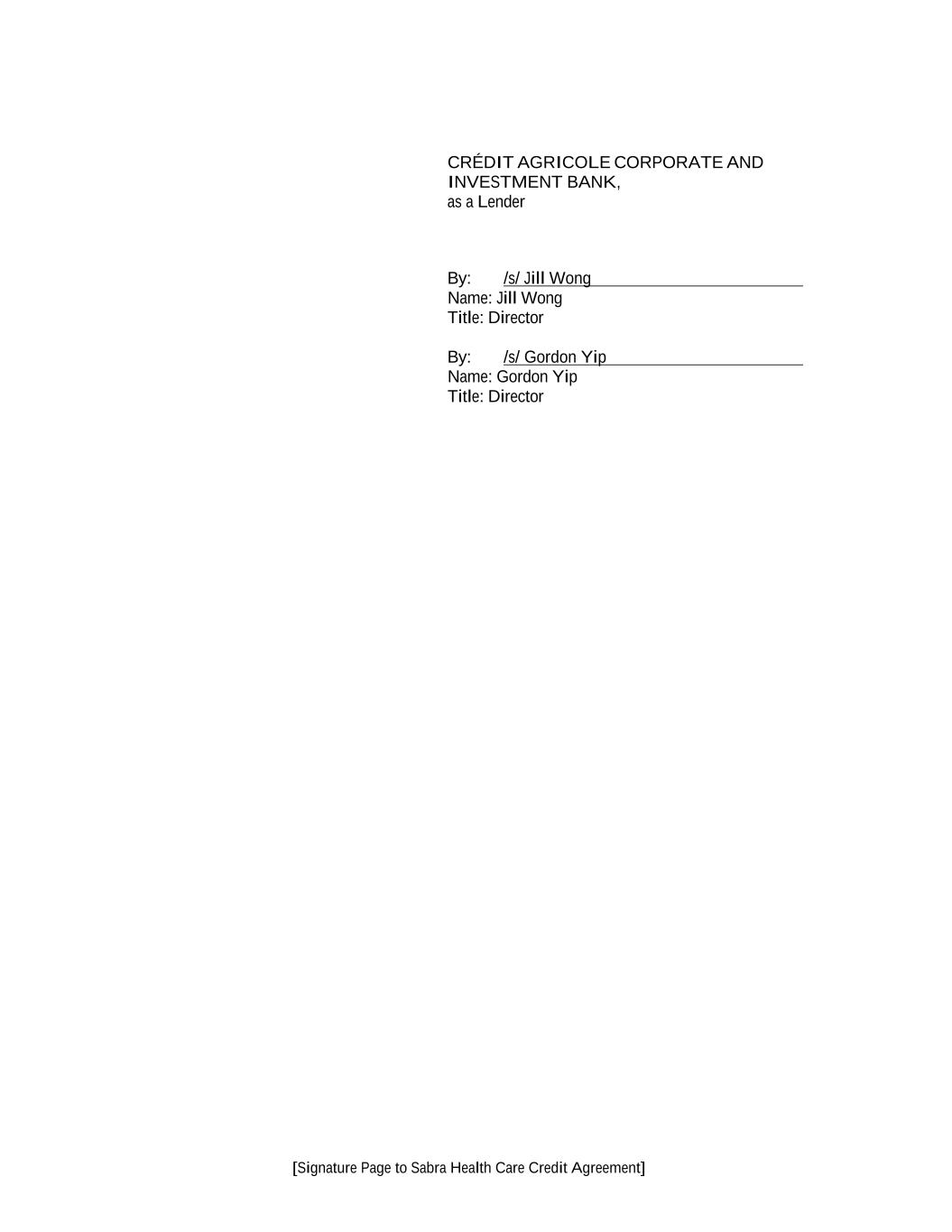 CRÉDIT AGRICOLE CORPORATE AND INVESTMENT BANK,
as a Lender

By: /s/ Jill Wong
Name: Jill Wong
Title: Director

By: /s/ Gordon Yip
Name: Gordon Yip
Title: Director

[Signature Page to Sabra Health Care Credit Agreement]